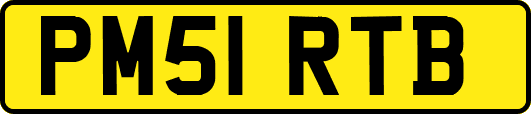 PM51 RTB